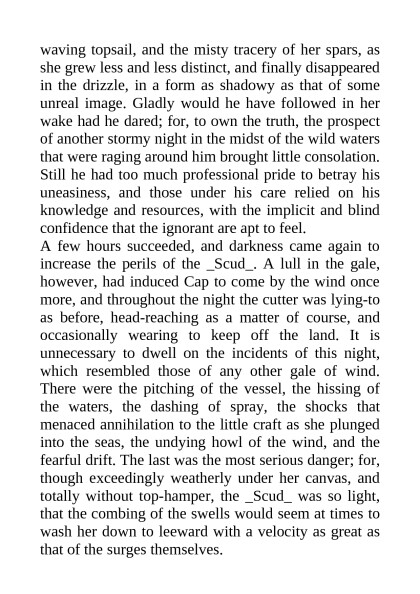 waving topsail, and the misty tracery of her spars, as she grew less and less distinct, and finally disappeared in the drizzle, in a form as shadowy as that of some unreal image. Gladly would he have followed in her wake had he dared; for, to own the truth, the prospect of another stormy night in the midst of the wild waters that were raging around him brought little consolation. Still he had too much professional pride to betray his uneasiness, and those under his care relied on his knowledge and resources, with the implicit and blind confidence that the ignorant are apt to feel.
A few hours succeeded, and darkness came again to increase the perils of the _Scud_. A lull in the gale, however, had induced Cap to come by the wind once more, and throughout the night the cutter was lying-to as before, head-reaching as a matter of course, and occasionally wearing to keep off the land. It is unnecessary to dwell on the incidents of this night, which resembled those of any other gale of wind. There were the pitching of the vessel, the hissing of the waters, the dashing of spray, the shocks that menaced annihilation to the little craft as she plunged into the seas, the undying howl of the wind, and the fearful drift. The last was the most serious danger; for, though exceedingly weatherly under her canvas, and totally without top-hamper, the _Scud_ was so light, that the combing of the swells would seem at times to wash her down to leeward with a velocity as great as that of the surges themselves.